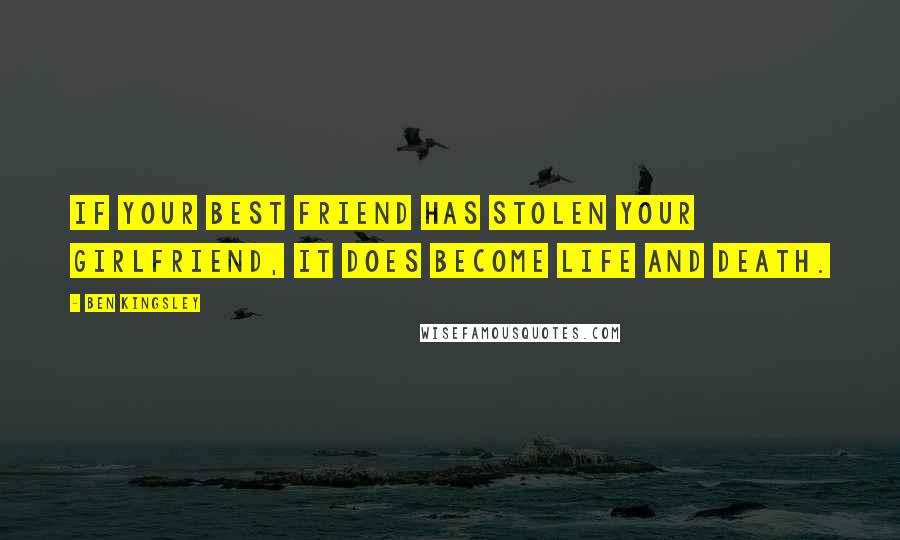 IF YOUR BEST FRIEND HAS STOLEN YOUR GIRLFRIEND, IT DOES BECOME LIFE AND DEATH.

- BEN KINGSLEY

WISEFAMOUSQUOTES.COM